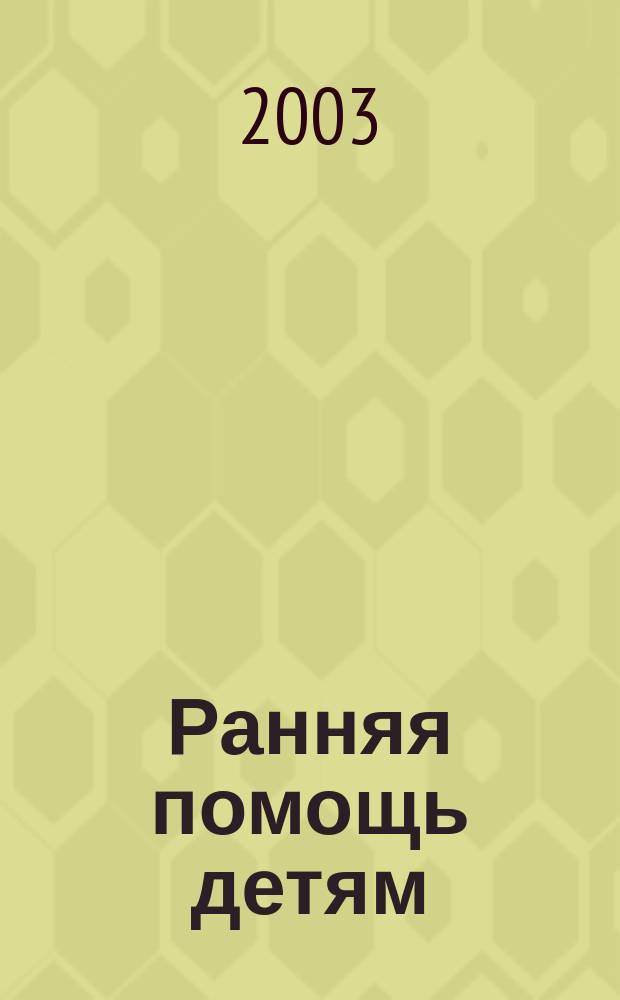 2003

Ранняя помощь детям